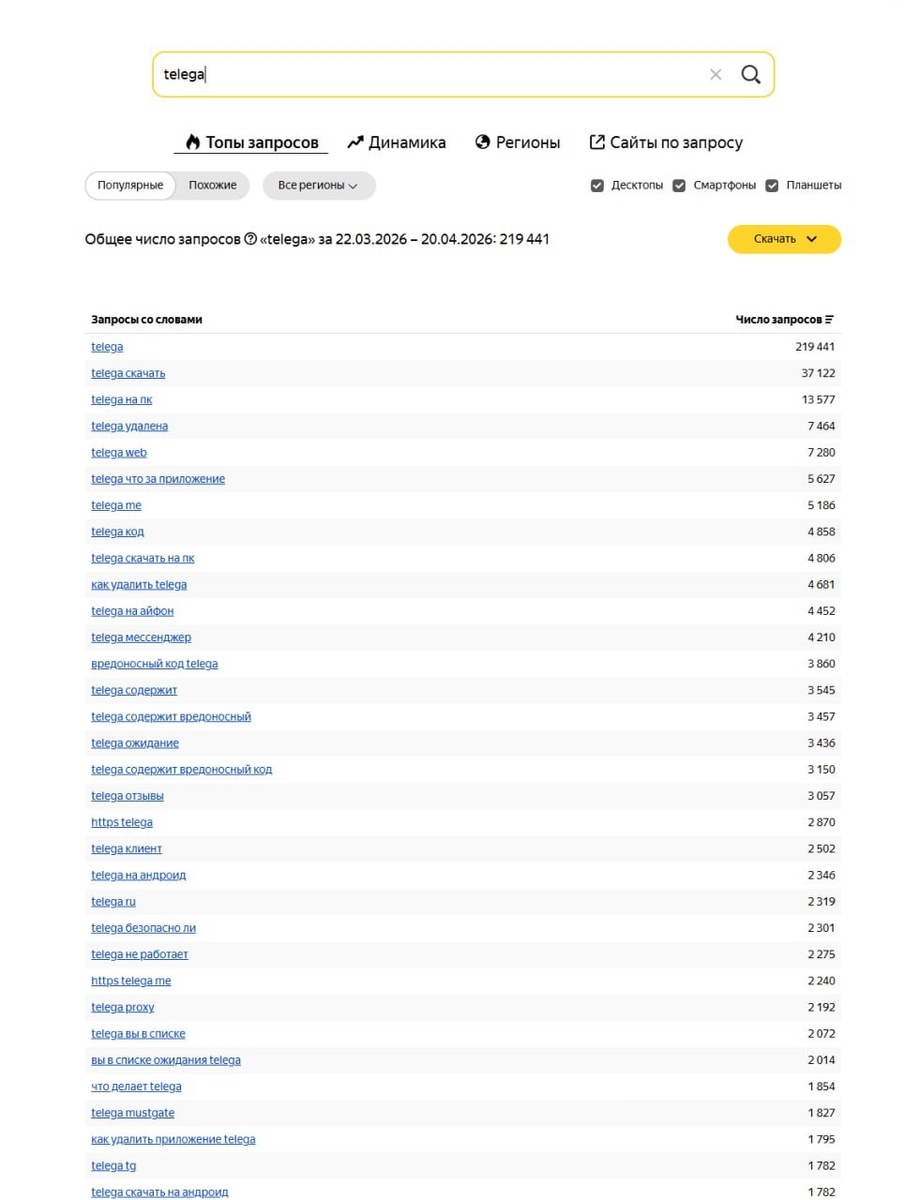 telega

Топы запросов Динамика Регионы Сайты по запросу

Популярные Похожие Все регионы

Десктопы Смартфоны Планшеты

Общее число запросов «telega» за 22.03.2026 – 20.04.2026: 219 441

Скачать

| Запросы со словами | Число запросов |
|---|---|
| telega | 219 441 |
| telega скачать | 37 122 |
| telega на пк | 13 577 |
| telega удалена | 7 464 |
| telega web | 7 280 |
| telega что за приложение | 5 627 |
| telega me | 5 186 |
| telega код | 4 858 |
| telega скачать на пк | 4 806 |
| как удалить telega | 4 681 |
| telega на айфон | 4 452 |
| telega мессенджер | 4 210 |
| вредоносный код telega | 3 860 |
| telega содержит | 3 545 |
| telega содержит вредоносный | 3 457 |
| telega ожидание | 3 436 |
| telega содержит вредоносный код | 3 150 |
| telega отзывы | 3 057 |
| https telega | 2 870 |
| telega клиент | 2 502 |
| telega на андроид | 2 346 |
| telega ru | 2 319 |
| telega безопасно ли | 2 301 |
| telega не работает | 2 275 |
| https telega me | 2 240 |
| telega proxy | 2 192 |
| telega вы в списке | 2 072 |
| вы в списке ожидания telega | 2 014 |
| что делает telega | 1 854 |
| telega mustgate | 1 827 |
| как удалить приложение telega | 1 795 |
| telega tg | 1 782 |
| telega скачать на андроид | 1 782 |